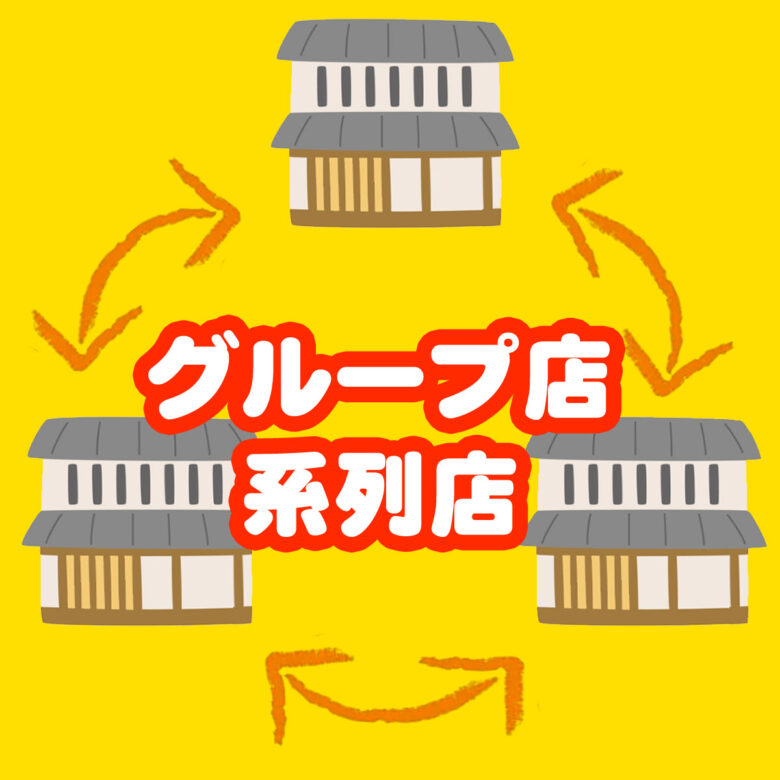 グループ店
系列店